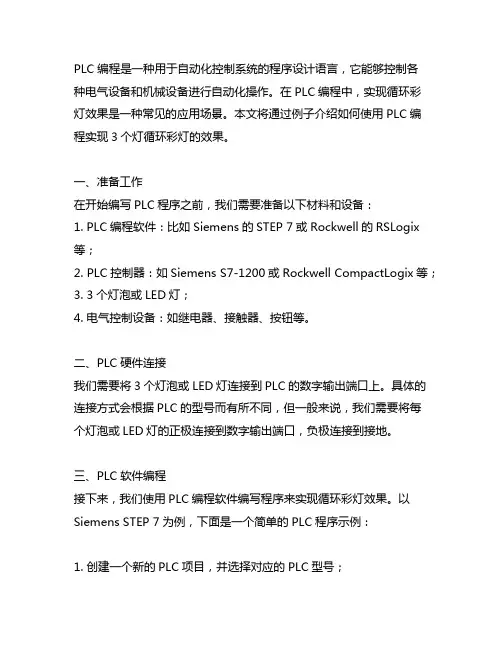 PLC 编程是一种用于自动化控制系统的程序设计语言，它能够控制各种电气设备和机械设备进行自动化操作。在 PLC 编程中，实现循环彩灯效果是一种常见的应用场景。本文将通过例子介绍如何使用 PLC 编程实现 3 个灯循环彩灯的效果。

一、准备工作
在开始编写 PLC 程序之前，我们需要准备以下材料和设备：
1. PLC 编程软件：比如 Siemens 的 STEP 7 或 Rockwell 的 RSLogix 等；
2. PLC 控制器：如 Siemens S7-1200 或 Rockwell CompactLogix 等；
3. 3 个灯泡或 LED 灯；
4. 电气控制设备：如继电器、接触器、按钮等。

二、PLC 硬件连接
我们需要将 3 个灯泡或 LED 灯连接到 PLC 的数字输出端口上。具体的连接方式会根据 PLC 的型号而有所不同，但一般来说，我们需要将每个灯泡或 LED 灯的正极连接到数字输出端口，负极连接到接地。

三、PLC 软件编程
接下来，我们使用 PLC 编程软件编写程序来实现循环彩灯效果。以 Siemens STEP 7 为例，下面是一个简单的 PLC 程序示例：

1. 创建一个新的 PLC 项目，并选择对应的 PLC 型号；